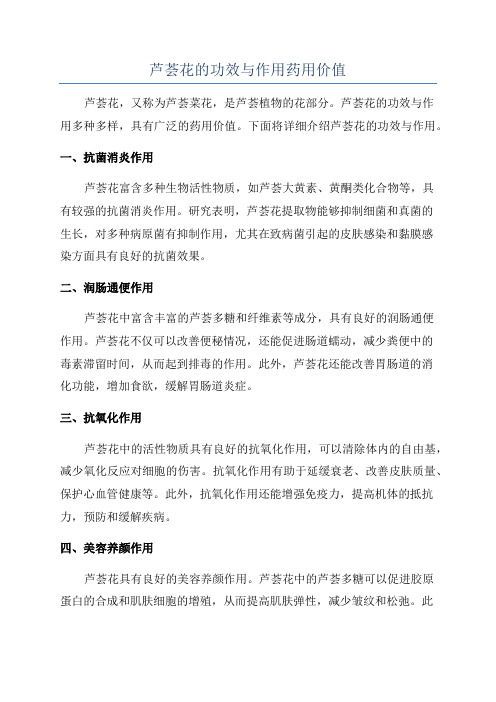 芦荟花的功效与作用药用价值

芦荟花，又称为芦荟菜花，是芦荟植物的花部分。芦荟花的功效与作用多种多样，具有广泛的药用价值。下面将详细介绍芦荟花的功效与作用。

一、抗菌消炎作用

芦荟花富含多种生物活性物质，如芦荟大黄素、黄酮类化合物等，具有较强的抗菌消炎作用。研究表明，芦荟花提取物能够抑制细菌和真菌的生长，对多种病原菌有抑制作用，尤其在致病菌引起的皮肤感染和黏膜感染方面具有良好的抗菌效果。

二、润肠通便作用

芦荟花中富含丰富的芦荟多糖和纤维素等成分，具有良好的润肠通便作用。芦荟花不仅可以改善便秘情况，还能促进肠道蠕动，减少粪便中的毒素滞留时间，从而起到排毒的作用。此外，芦荟花还能改善胃肠道的消化功能，增加食欲，缓解胃肠道炎症。

三、抗氧化作用

芦荟花中的活性物质具有良好的抗氧化作用，可以清除体内的自由基，减少氧化反应对细胞的伤害。抗氧化作用有助于延缓衰老、改善皮肤质量、保护心血管健康等。此外，抗氧化作用还能增强免疫力，提高机体的抵抗力，预防和缓解疾病。

四、美容养颜作用

芦荟花具有良好的美容养颜作用。芦荟花中的芦荟多糖可以促进胶原蛋白的合成和肌肤细胞的增殖，从而提高肌肤弹性，减少皱纹和松弛。此